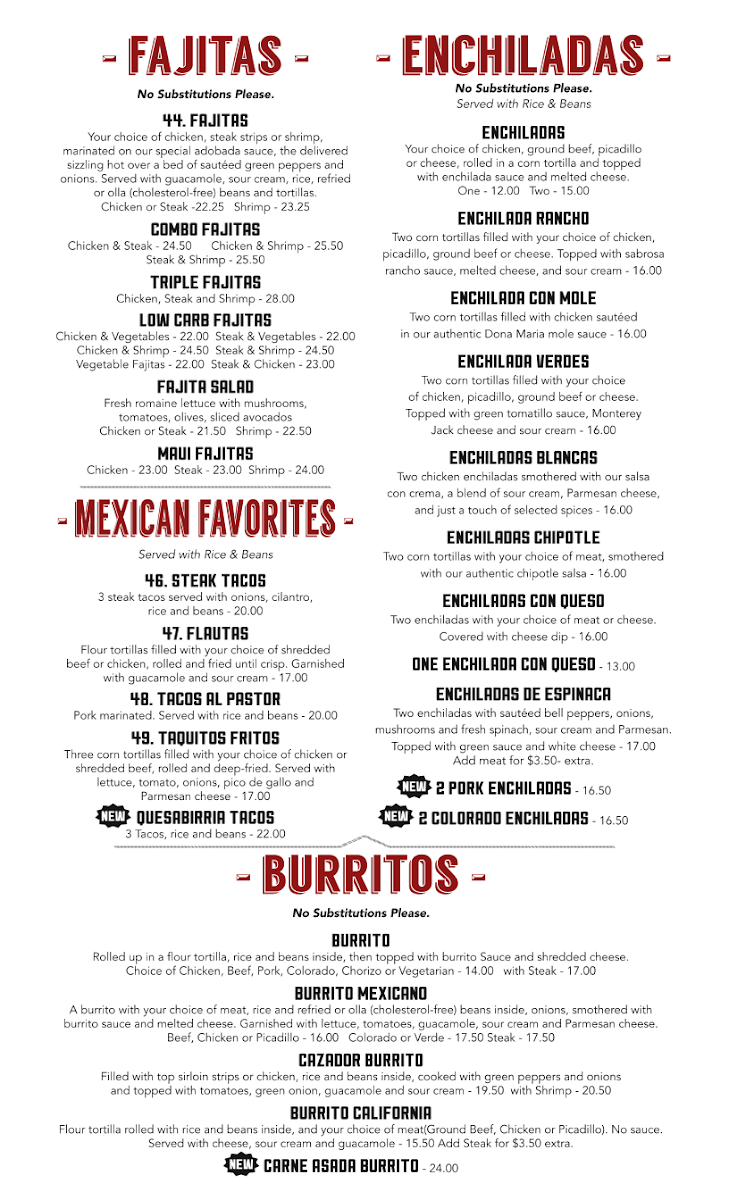 - FAJITAS -

No Substitutions Please.

44. FAJITAS

Your choice of chicken, steak strips or shrimp, marinated on our special adobada sauce, the delivered sizzling hot over a bed of sautéed green peppers and onions. Served with guacamole, sour cream, rice, refried or olla (cholesterol-free) beans and tortillas.
Chicken or Steak -22.25 Shrimp - 23.25

COMBO FAJITAS

Chicken & Steak - 24.50 Chicken & Shrimp - 25.50
Steak & Shrimp - 25.50

TRIPLE FAJITAS

Chicken, Steak and Shrimp - 28.00

LOW CARB FAJITAS

Chicken & Vegetables - 22.00 Steak & Vegetables - 22.00
Chicken & Shrimp - 24.50 Steak & Shrimp - 24.50
Vegetable Fajitas - 22.00 Steak & Chicken - 23.00

FAJITA SALAD

Fresh romaine lettuce with mushrooms, tomatoes, olives, sliced avocados
Chicken or Steak - 21.50 Shrimp - 22.50

MAUI FAJITAS

Chicken - 23.00 Steak - 23.00 Shrimp - 24.00

- MEXICAN FAVORITES -

Served with Rice & Beans

46. STEAK TACOS

3 steak tacos served with onions, cilantro, rice and beans - 20.00

47. FLAUTAS

Flour tortillas filled with your choice of shredded beef or chicken, rolled and fried until crisp. Garnished with guacamole and sour cream - 17.00

48. TACOS AL PASTOR

Pork marinated. Served with rice and beans - 20.00

49. TAQUITOS FRITOS

Three corn tortillas filled with your choice of chicken or shredded beef, rolled and deep-fried. Served with lettuce, tomato, onions, pico de gallo and Parmesan cheese - 17.00

NEW QUESABIRRIA TACOS

3 Tacos, rice and beans - 22.00

- ENCHILADAS -

No Substitutions Please.
Served with Rice & Beans

ENCHILADAS

Your choice of chicken, ground beef, picadillo or cheese, rolled in a corn tortilla and topped with enchilada sauce and melted cheese.
One - 12.00 Two - 15.00

ENCHILADA RANCHO

Two corn tortillas filled with your choice of chicken, picadillo, ground beef or cheese. Topped with sabrosa rancho sauce, melted cheese, and sour cream - 16.00

ENCHILADA CON MOLE

Two corn tortillas filled with chicken sautéed in our authentic Dona Maria mole sauce - 16.00

ENCHILADA VERDES

Two corn tortillas filled with your choice of chicken, picadillo, ground beef or cheese. Topped with green tomatillo sauce, Monterey Jack cheese and sour cream - 16.00

ENCHILADAS BLANCAS

Two chicken enchiladas smothered with our salsa con crema, a blend of sour cream, Parmesan cheese, and just a touch of selected spices - 16.00

ENCHILADAS CHIPOTLE

Two corn tortillas with your choice of meat, smothered with our authentic chipotle salsa - 16.00

ENCHILADAS CON QUESO

Two enchiladas with your choice of meat or cheese. Covered with cheese dip - 16.00

ONE ENCHILADA CON QUESO - 13.00

ENCHILADAS DE ESPINACA

Two enchiladas with sautéed bell peppers, onions, mushrooms and fresh spinach, sour cream and Parmesan. Topped with green sauce and white cheese - 17.00
Add meat for $3.50- extra.

NEW 2 PORK ENCHILADAS - 16.50

NEW 2 COLORADO ENCHILADAS - 16.50

- BURRITOS -

No Substitutions Please.

BURRITO

Rolled up in a flour tortilla, rice and beans inside, then topped with burrito Sauce and shredded cheese.
Choice of Chicken, Beef, Pork, Colorado, Chorizo or Vegetarian - 14.00 with Steak - 17.00

BURRITO MEXICANO

A burrito with your choice of meat, rice and refried or olla (cholesterol-free) beans inside, onions, smothered with burrito sauce and melted cheese. Garnished with lettuce, tomatoes, guacamole, sour cream and Parmesan cheese.
Beef, Chicken or Picadillo - 16.00 Colorado or Verde - 17.50 Steak - 17.50

CAZADOR BURRITO

Filled with top sirloin strips or chicken, rice and beans inside, cooked with green peppers and onions and topped with tomatoes, green onion, guacamole and sour cream - 19.50 with Shrimp - 20.50

BURRITO CALIFORNIA

Flour tortilla rolled with rice and beans inside, and your choice of meat(Ground Beef, Chicken or Picadillo). No sauce.
Served with cheese, sour cream and guacamole - 15.50 Add Steak for $3.50 extra.

NEW CARNE ASADA BURRITO - 24.00